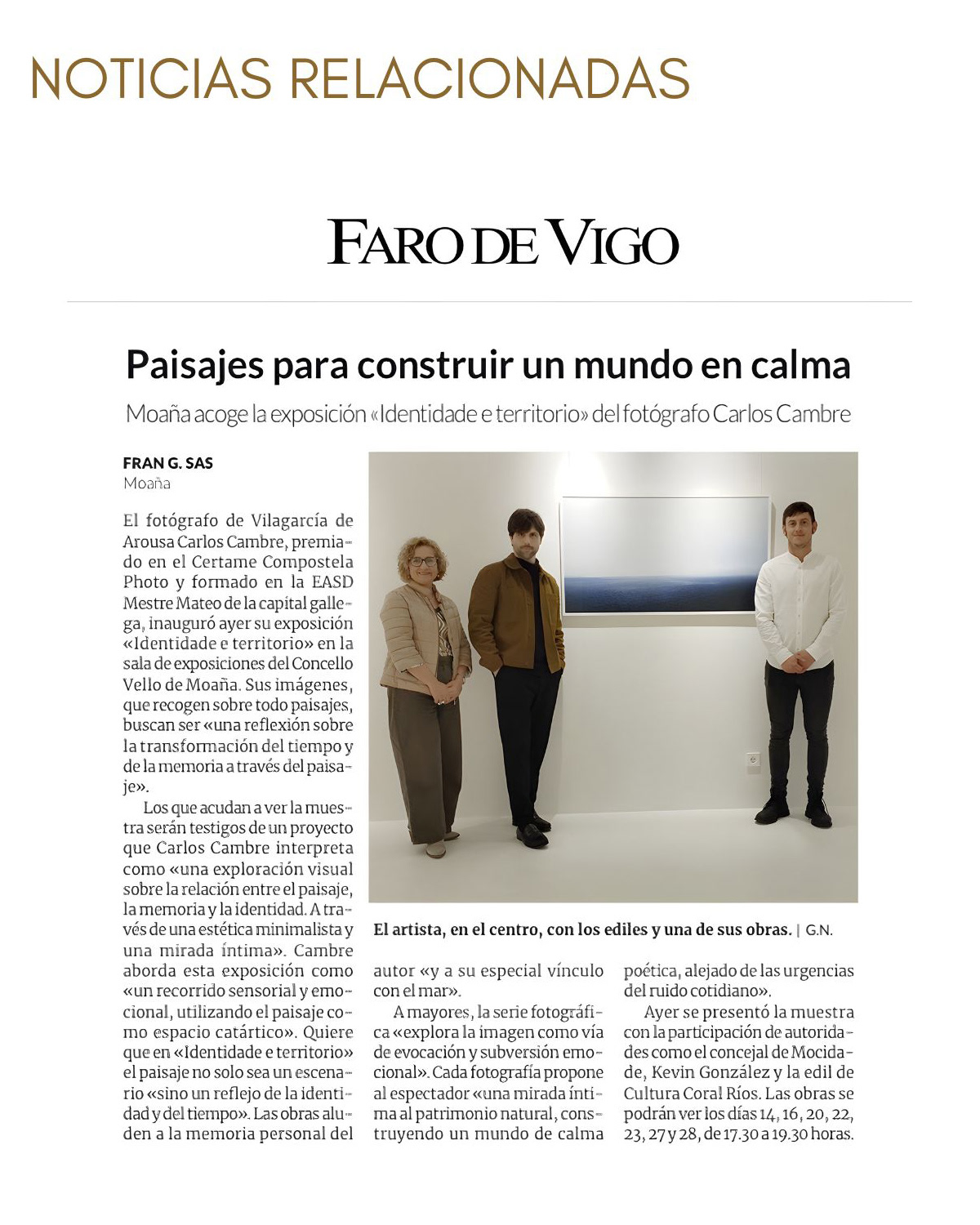 NOTICIAS RELACIONADAS

FARO DE VIGO

Paisajes para construir un mundo en calma

Moaña acoge la exposición «Identidade e territorio» del fotógrafo Carlos Cambre

FRAN G. SAS
Moaña

El fotógrafo de Vilagarcía de Arousa Carlos Cambre, premiado en el Certame Compostela Photo y formado en la EASD Mestre Mateo de la capital gallega, inauguró ayer su exposición «Identidade e territorio» en la sala de exposiciones del Concello Vello de Moaña. Sus imágenes, que recogen sobre todo paisajes, buscan ser «una reflexión sobre la transformación del tiempo y de la memoria a través del paisaje».

Los que acudan a ver la muestra serán testigos de un proyecto que Carlos Cambre interpreta como «una exploración visual sobre la relación entre el paisaje, la memoria y la identidad. A través de una estética minimalista y una mirada íntima». Cambre aborda esta exposición como «un recorrido sensorial y emocional, utilizando el paisaje como espacio catártico». Quiere que en «Identidade e territorio» el paisaje no solo sea un escenario «sino un reflejo de la identidad y del tiempo». Las obras aluden a la memoria personal del autor «y a su especial vínculo con el mar».

A mayores, la serie fotográfica «explora la imagen como vía de evocación y subversión emocional». Cada fotografía propone al espectador «una mirada íntima al patrimonio natural, construyendo un mundo de calma poética, alejado de las urgencias del ruido cotidiano».

Ayer se presentó la muestra con la participación de autoridades como el concejal de Mocidade, Kevin González y la edil de Cultura Coral Ríos. Las obras se podrán ver los días 14, 16, 20, 22, 23, 27 y 28, de 17.30 a 19.30 horas.

El artista, en el centro, con los ediles y una de sus obras. | G.N.